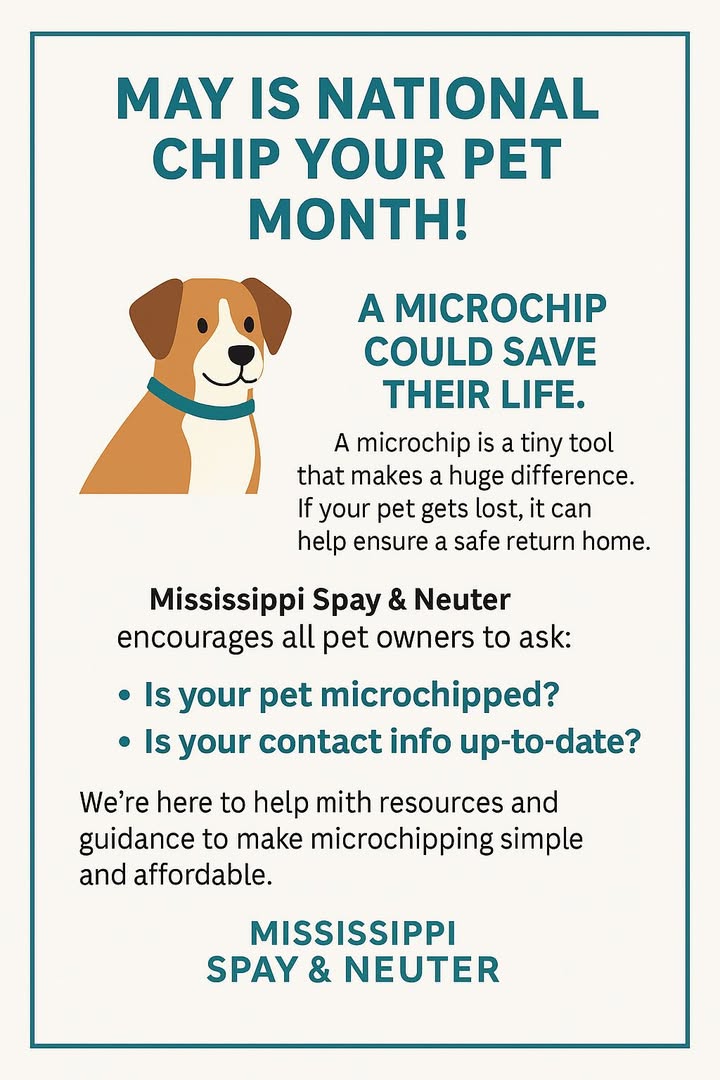 MAY IS NATIONAL CHIP YOUR PET MONTH!

A MICROCHIP COULD SAVE THEIR LIFE.

A microchip is a tiny tool that makes a huge difference. If your pet gets lost, it can help ensure a safe return home.

Mississippi Spay & Neuter encourages all pet owners to ask:

• Is your pet microchipped?
• Is your contact info up-to-date?

We're here to help mith resources and guidance to make microchipping simple and affordable.

MISSISSIPPI SPAY & NEUTER